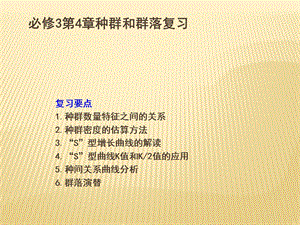 必修3第4章种群和群落复习

复习要点
1. 种群数量特征之间的关系
2. 种群密度的估算方法
3. “S”型增长曲线的解读
4. “S”型曲线K值和K/2值的应用
5. 种间关系曲线分析
6. 群落演替